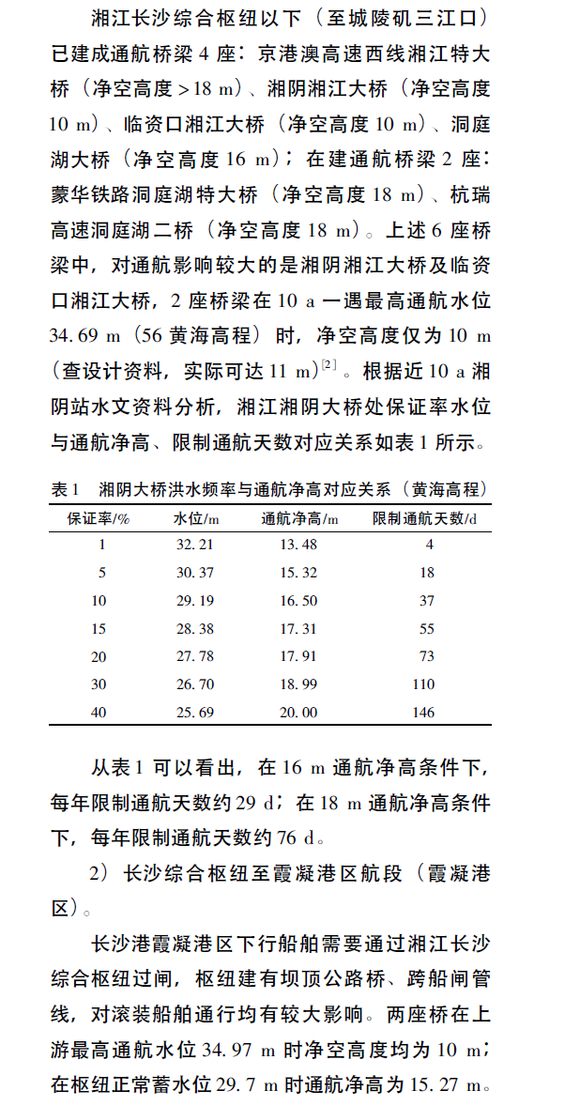 湘江长沙综合枢纽以下（至城陵矶三江口）已建成通航桥梁 4 座：京港澳高速西线湘江特大桥（净空高度 > 18 m）、湘阴湘江大桥（净空高度 10 m）、临资口湘江大桥（净空高度 10 m）、洞庭湖大桥（净空高度 16 m）；在建通航桥梁 2 座：蒙华铁路洞庭湖特大桥（净空高度 18 m）、杭瑞高速洞庭湖二桥（净空高度 18 m）。上述 6 座桥梁中，对通航影响较大的是湘阴湘江大桥及临资口湘江大桥，2 座桥梁在 10 a 一遇最高通航水位 34.69 m（56 黄海高程）时，净空高度仅为 10 m（查设计资料，实际可达 11 m）$^{[2]}$。根据近 10 a 湘阴站水文资料分析，湘江湘阴大桥处保证率水位与通航净高、限制通航天数对应关系如表 1 所示。

表 1　湘阴大桥洪水频率与通航净高对应关系（黄海高程）

| 保证率/% | 水位/m | 通航净高/m | 限制通航天数/d |
|---|---|---|---|
| 1 | 32.21 | 13.48 | 4 |
| 5 | 30.37 | 15.32 | 18 |
| 10 | 29.19 | 16.50 | 37 |
| 15 | 28.38 | 17.31 | 55 |
| 20 | 27.78 | 17.91 | 73 |
| 30 | 26.70 | 18.99 | 110 |
| 40 | 25.69 | 20.00 | 146 |

从表 1 可以看出，在 16 m 通航净高条件下，每年限制通航天数约 29 d；在 18 m 通航净高条件下，每年限制通航天数约 76 d。

2）长沙综合枢纽至霞凝港区航段（霞凝港区）。

长沙港霞凝港区下行船舶需要通过湘江长沙综合枢纽过闸，枢纽建有坝顶公路桥、跨船闸管线，对滚装船舶通行均有较大影响。两座桥在上游最高通航水位 34.97 m 时净空高度均为 10 m；在枢纽正常蓄水位 29.7 m 时通航净高为 15.27 m。